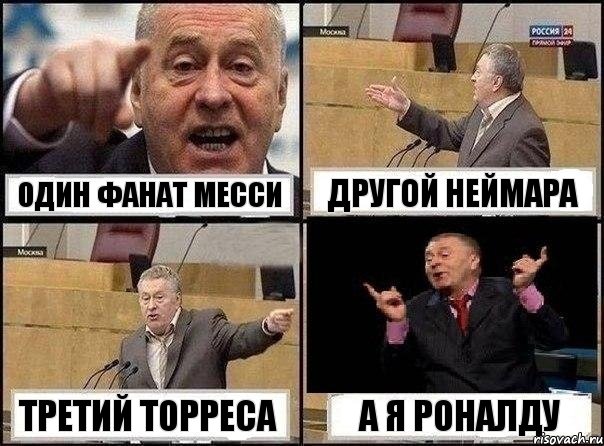 ОДИН ФАНАТ МЕССИ

Москва

РОССИЯ 24
ПРЯМОЙ ЭФИР

ДРУГОЙ НЕЙМАРА

Москва

ТРЕТИЙ ТОРРЕСА

А Я РОНАЛДУ

risovach.ru